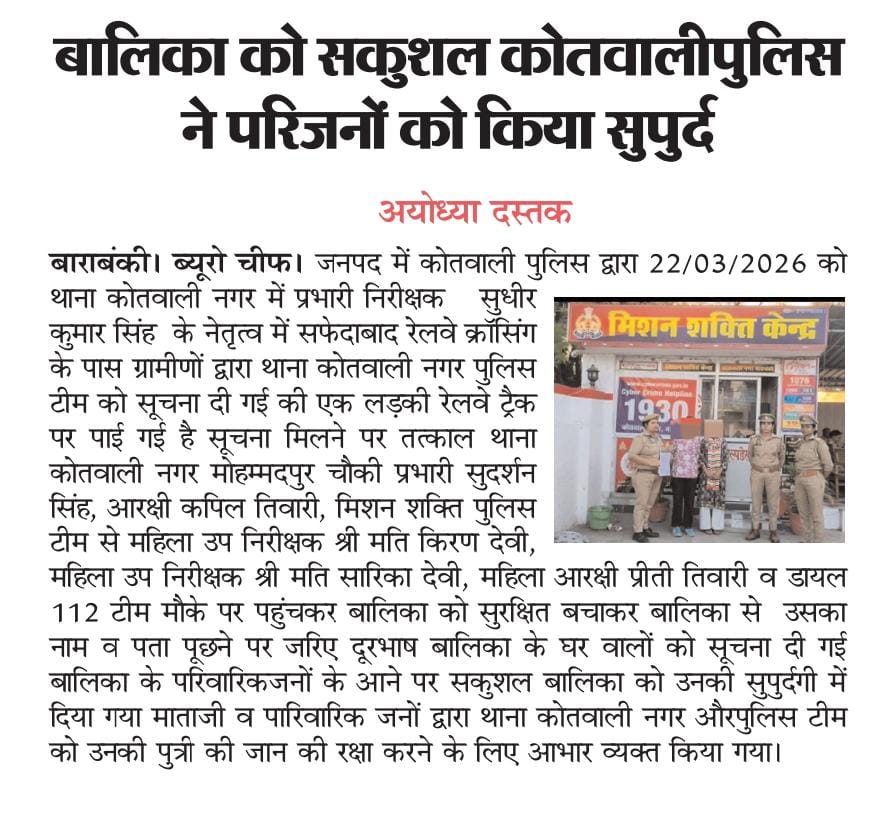 बालिका को सकुशल कोतवालीपुलिस ने परिजनों को किया सुपुर्द

अयोध्या दस्तक

बाराबंकी। ब्यूरो चीफ। जनपद में कोतवाली पुलिस द्वारा 22/03/2026 को थाना कोतवाली नगर में प्रभारी निरीक्षक सुधीर कुमार सिंह के नेतृत्व में सफेदाबाद रेलवे क्रॉसिंग के पास ग्रामीणों द्वारा थाना कोतवाली नगर पुलिस टीम को सूचना दी गई की एक लड़की रेलवे ट्रैक पर पाई गई है सूचना मिलने पर तत्काल थाना कोतवाली नगर मोहम्मदपुर चौकी प्रभारी सुदर्शन सिंह, आरक्षी कपिल तिवारी, मिशन शक्ति पुलिस टीम से महिला उप निरीक्षक श्री मति किरण देवी, महिला उप निरीक्षक श्री मति सारिका देवी, महिला आरक्षी प्रीती तिवारी व डायल 112 टीम मौके पर पहुंचकर बालिका को सुरक्षित बचाकर बालिका से उसका नाम व पता पूछने पर जरिए दूरभाष बालिका के घर वालों को सूचना दी गई बालिका के परिवारिकजनों के आने पर सकुशल बालिका को उनकी सुपुर्दगी में दिया गया माताजी व पारिवारिक जनों द्वारा थाना कोतवाली नगर औरपुलिस टीम को उनकी पुत्री की जान की रक्षा करने के लिए आभार व्यक्त किया गया।

मिशन शक्ति केन्द्र

Cyber Crime Helpline
1930

1076